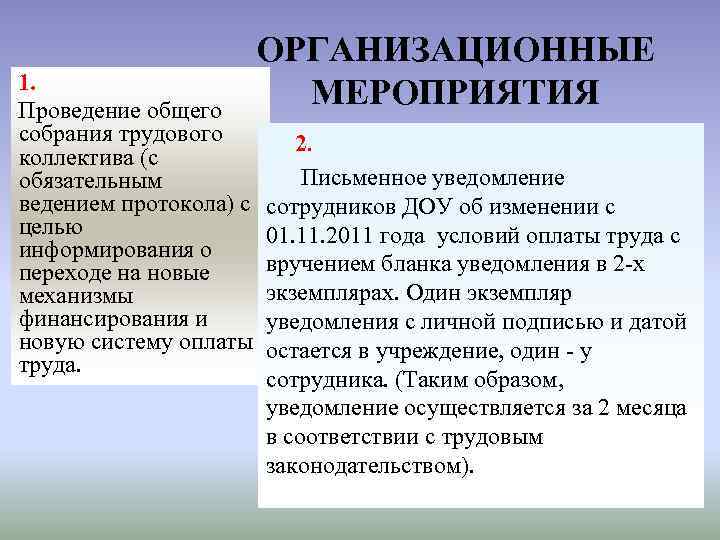 ОРГАНИЗАЦИОННЫЕ МЕРОПРИЯТИЯ

1.
Проведение общего собрания трудового коллектива (с обязательным ведением протокола) с целью информирования о переходе на новые механизмы финансирования и новую систему оплаты труда.

2.
Письменное уведомление сотрудников ДОУ об изменении с 01.11.2011 года условий оплаты труда с вручением бланка уведомления в 2-х экземплярах. Один экземпляр уведомления с личной подписью и датой остается в учреждение, один - у сотрудника. (Таким образом, уведомление осуществляется за 2 месяца в соответствии с трудовым законодательством).